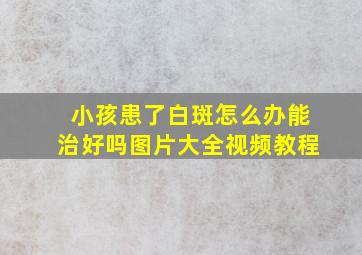 小孩患了白斑怎么办能治好吗图片大全视频教程